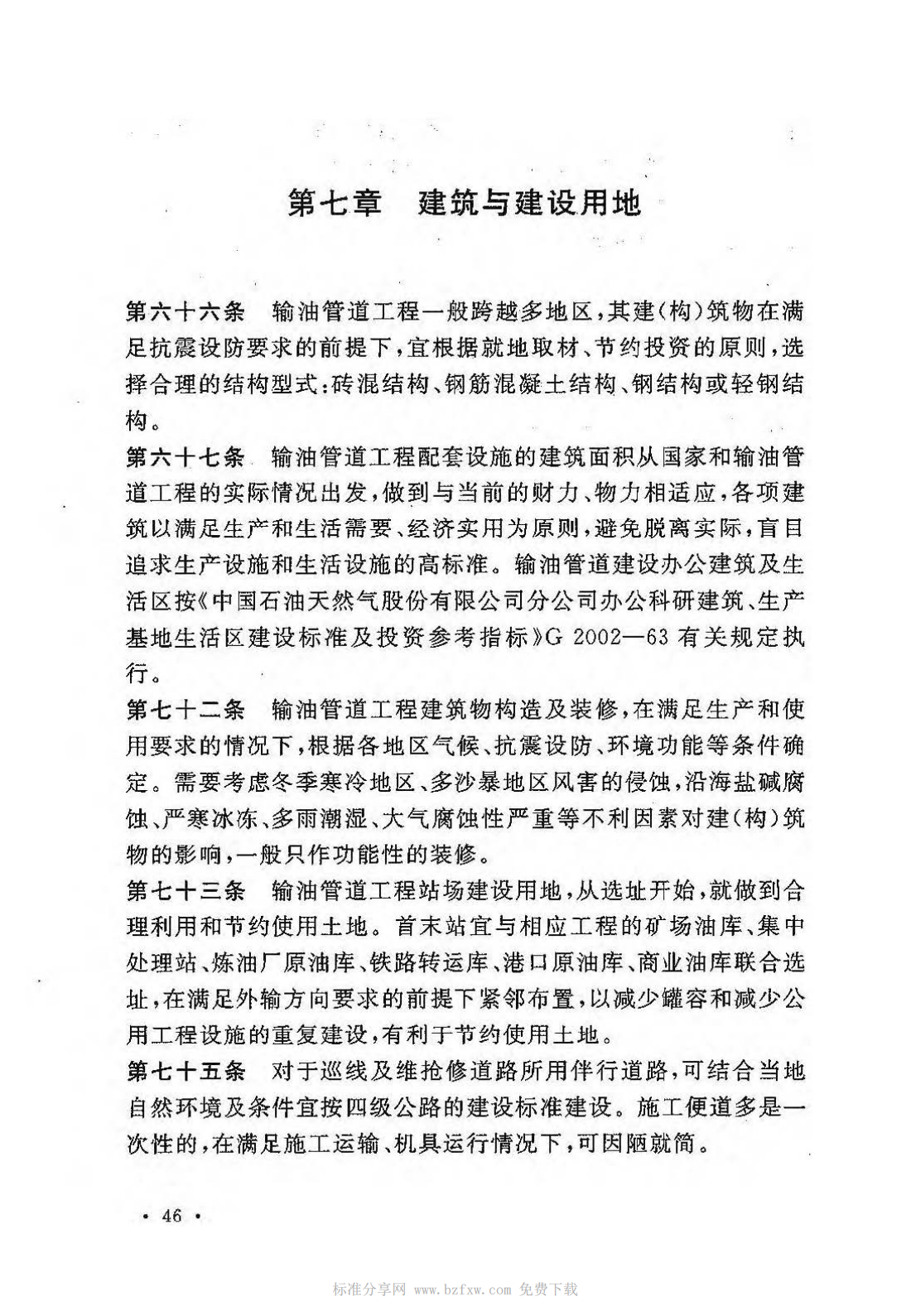 第七章 建筑与建设用地

第六十六条 输油管道工程一般跨越多地区，其建（构）筑物在满足抗震设防要求的前提下，宜根据就地取材、节约投资的原则，选择合理的结构型式：砖混结构、钢筋混凝土结构、钢结构或轻钢结构。

第六十七条 输油管道工程配套设施的建筑面积从国家和输油管道工程的实际情况出发，做到与当前的财力、物力相适应，各项建筑以满足生产和生活需要、经济实用为原则，避免脱离实际，盲目追求生产设施和生活设施的高标准。输油管道建设办公建筑及生活区按《中国石油天然气股份有限公司分公司办公科研建筑、生产基地生活区建设标准及投资参考指标》G 2002—63 有关规定执行。

第七十二条 输油管道工程建筑物构造及装修，在满足生产和使用要求的情况下，根据各地区气候、抗震设防、环境功能等条件确定。需要考虑冬季寒冷地区、多沙暴地区风害的侵蚀，沿海盐碱腐蚀、严寒冰冻、多雨潮湿、大气腐蚀性严重等不利因素对建（构）筑物的影响，一般只作功能性的装修。

第七十三条 输油管道工程站场建设用地，从选址开始，就做到合理利用和节约使用土地。首末站宜与相应工程的矿场油库、集中处理站、炼油厂原油库、铁路转运库、港口原油库、商业油库联合选址，在满足外输方向要求的前提下紧邻布置，以减少罐容和减少公用工程设施的重复建设，有利于节约使用土地。

第七十五条 对于巡线及维抢修道路所用伴行道路，可结合当地自然环境及条件宜按四级公路的建设标准建设。施工便道多是一次性的，在满足施工运输、机具运行情况下，可因陋就简。

· 46 ·

标准分享网 www.bzfxw.com 免费下载